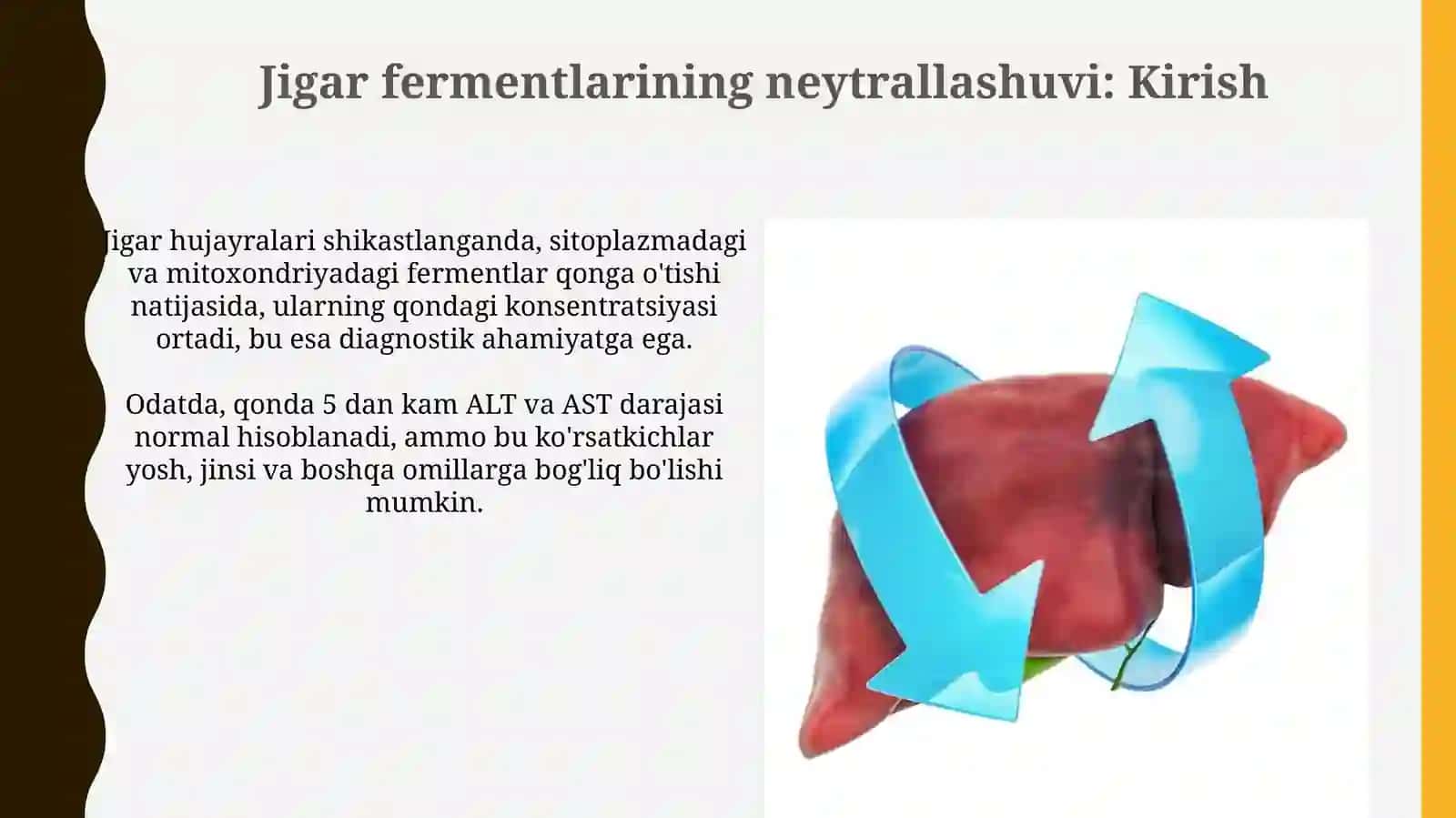 Jigar fermentlarining neytrallashuvi: Kirish

Jigar hujayralari shikastlanganda, sitoplazmadagi va mitoxondriyadagi fermentlar qonga o'tishi natijasida, ularning qondagi konsentratsiyasi ortadi, bu esa diagnostik ahamiyatga ega.

Odatda, qonda 5 dan kam ALT va AST darajasi normal hisoblanadi, ammo bu ko'rsatkichlar yosh, jinsi va boshqa omillarga bog'liq bo'lishi mumkin.